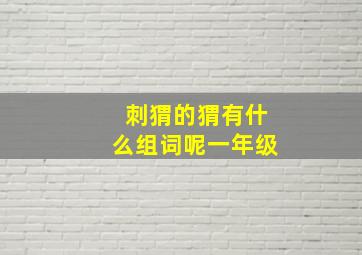 刺猬的猬有什么组词呢一年级